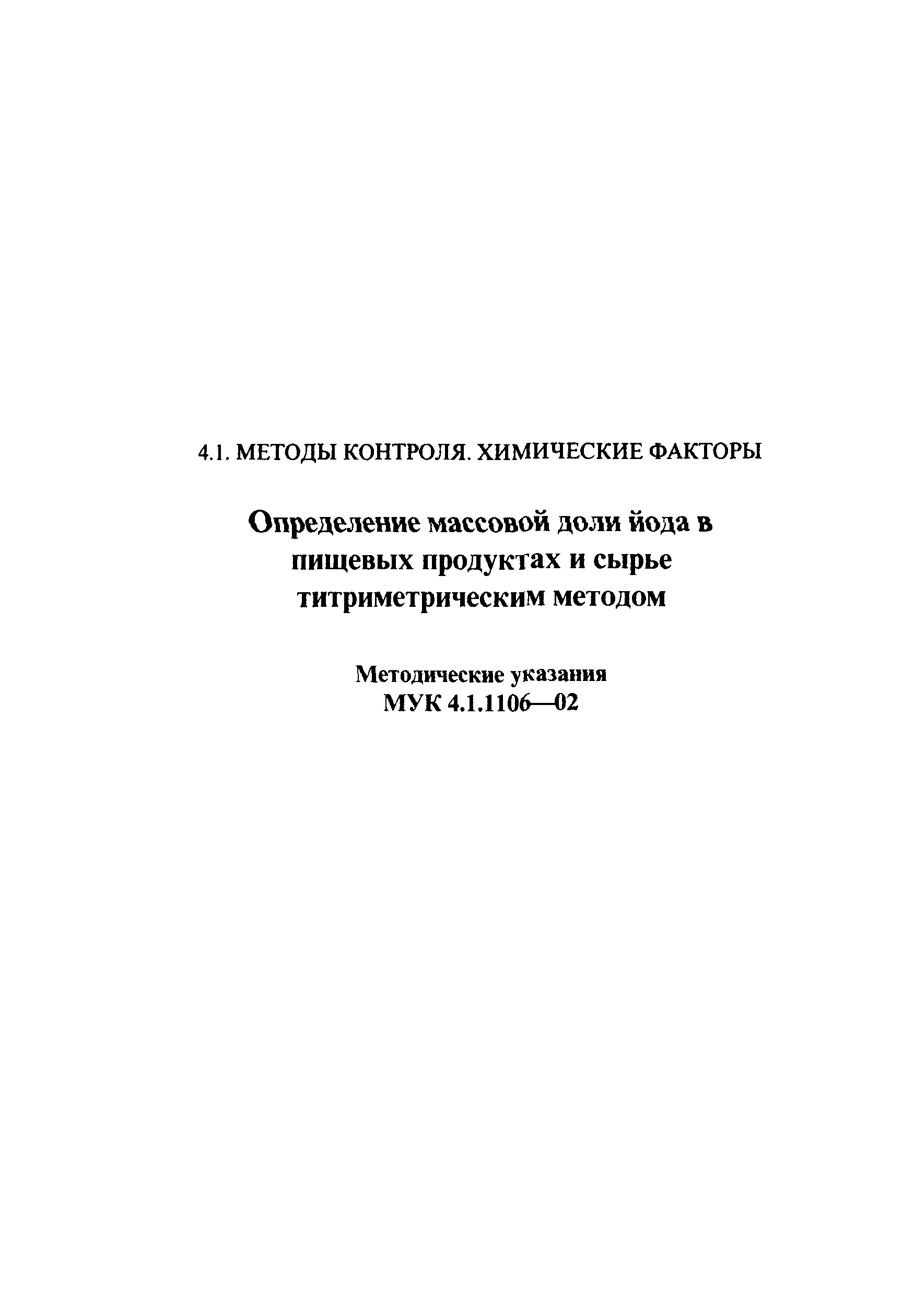 4.1. МЕТОДЫ КОНТРОЛЯ. ХИМИЧЕСКИЕ ФАКТОРЫ

Определение массовой доли йода в пищевых продуктах и сырье титриметрическим методом

Методические указания
МУК 4.1.1106—02